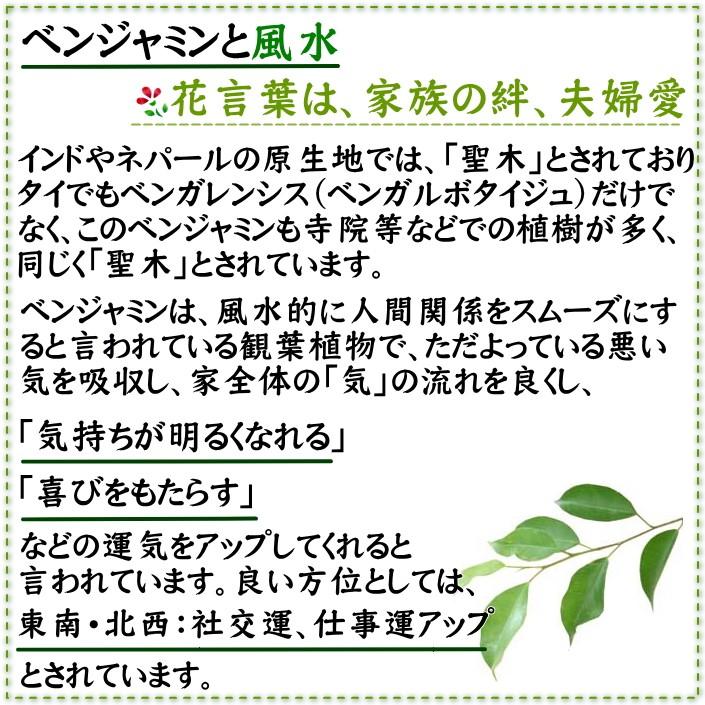 ベンジャミンと風水

花言葉は、家族の絆、夫婦愛

インドやネパールの原生地では、「聖木」とされておりタイでもベンガレンシス（ベンガルボタイジュ）だけでなく、このベンジャミンも寺院等などでの植樹が多く、同じく「聖木」とされています。

ベンジャミンは、風水的に人間関係をスムーズにすると言われている観葉植物で、ただよっている悪い気を吸収し、家全体の「気」の流れを良くし、

「気持ちが明るくなれる」

「喜びをもたらす」

などの運気をアップしてくれると言われています。良い方位としては、

東南・北西：社交運、仕事運アップ

とされています。